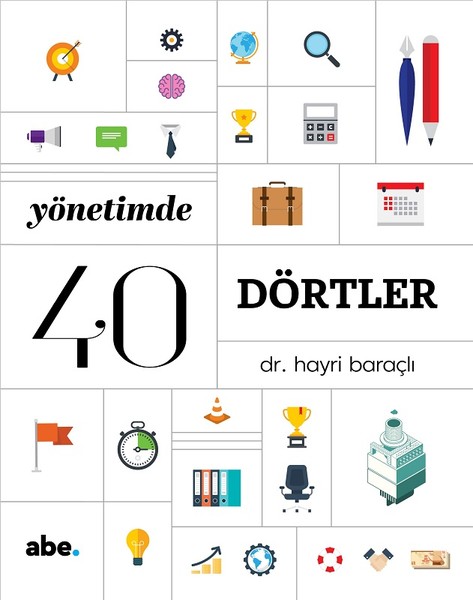 yönetimde

40

DÖRTLER

dr. hayri baraçlı

abe.